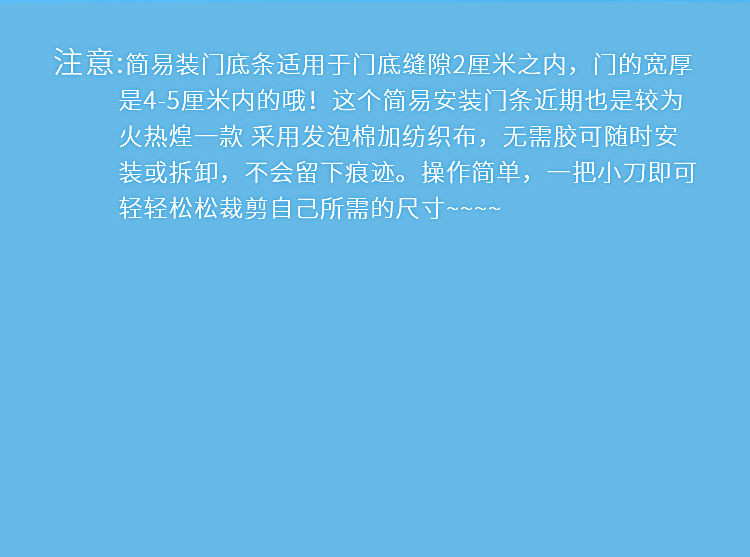 注意:简易装门底条适用于门底缝隙2厘米之内，门的宽厚是4-5厘米内的哦！这个简易安装门条近期也是较为火热煌一款 采用发泡棉加纺织布，无需胶可随时安装或拆卸，不会留下痕迹。操作简单，一把小刀即可轻轻松松裁剪自己所需的尺寸~~~~